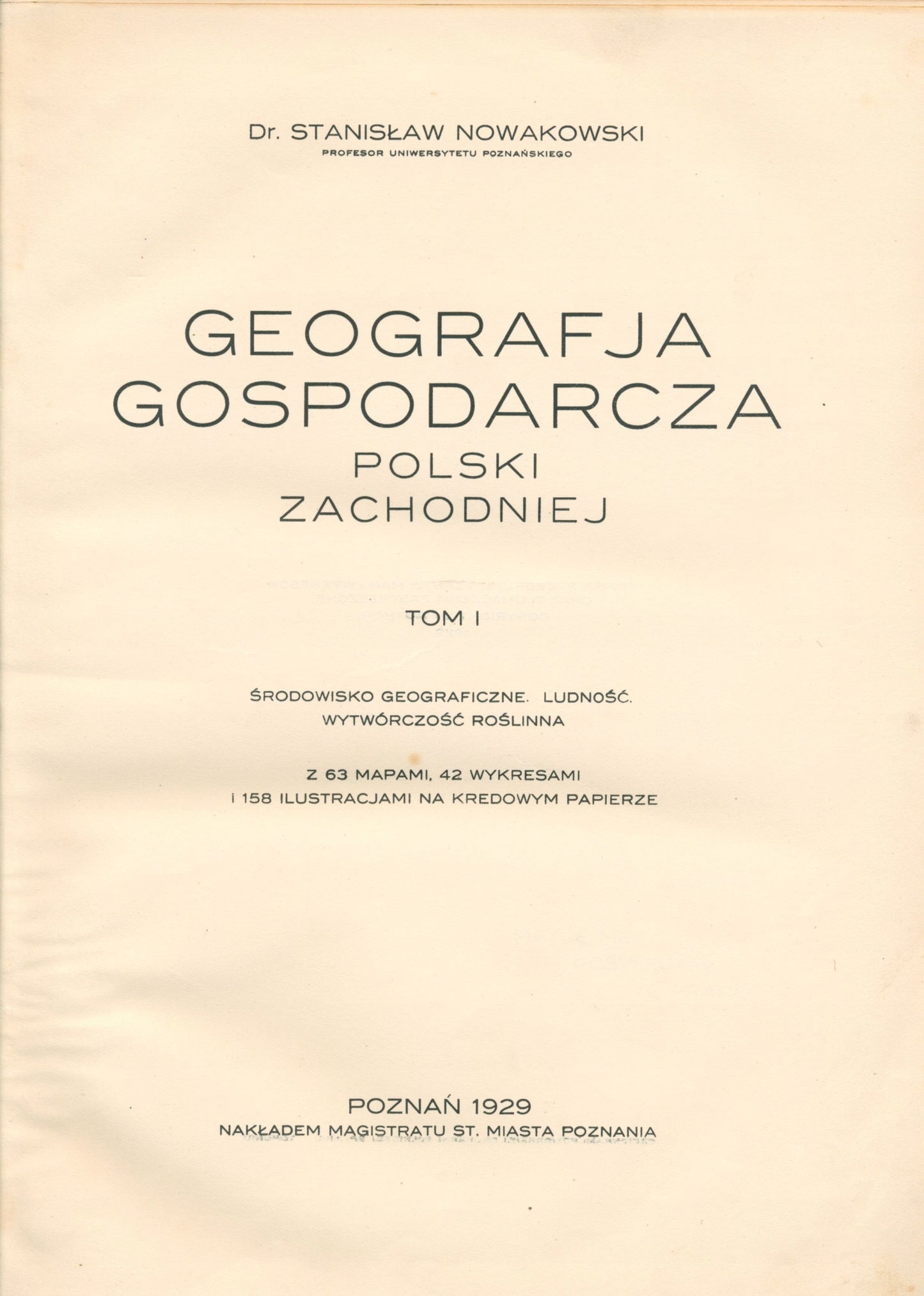 Dr. STANISŁAW NOWAKOWSKI
PROFESOR UNIWERSYTETU POZNAŃSKIEGO

GEOGRAFJA
GOSPODARCZA
POLSKI
ZACHODNIEJ

TOM I

ŚRODOWISKO GEOGRAFICZNE. LUDNOŚĆ.
WYTWÓRCZOŚĆ ROŚLINNA

Z 63 MAPAMI, 42 WYKRESAMI
I 158 ILUSTRACJAMI NA KREDOWYM PAPIERZE

POZNAŃ 1929
NAKŁADEM MAGISTRATU ST. MIASTA POZNANIA